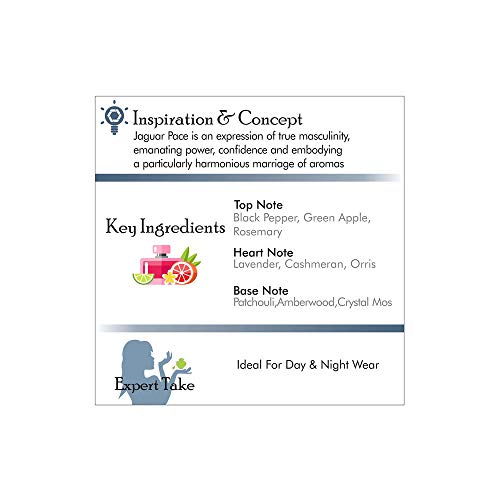 Inspiration & Concept

Jaguar Pace is an expression of true masculinity, emanating power, confidence and embodying a particularly harmonious marriage of aromas

Key Ingredients

Top Note
Black Pepper, Green Apple, Rosemary

Heart Note
Lavender, Cashmeran, Orris

Base Note
Patchouli,Amberwood,Crystal Mos

Expert Take

Ideal For Day & Night Wear